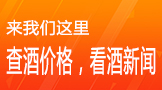 来我们这里

查酒价格，看酒新闻